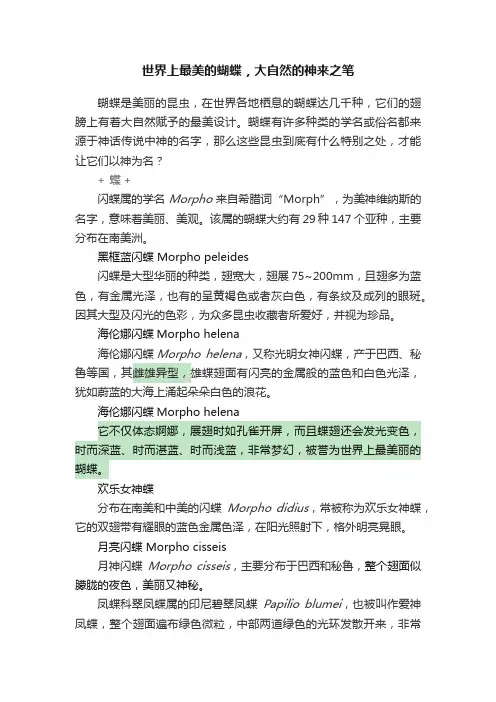 世界上最美的蝴蝶，大自然的神来之笔

蝴蝶是美丽的昆虫，在世界各地栖息的蝴蝶达几千种，它们的翅膀上有着大自然赋予的最美设计。蝴蝶有许多种类的学名或俗名都来源于神话传说中神的名字，那么这些昆虫到底有什么特别之处，才能让它们以神为名？

+ 蝶 +

闪蝶属的学名 Morpho 来自希腊词“Morph”，为美神维纳斯的名字，意味着美丽、美观。该属的蝴蝶大约有 29 种 147 个亚种，主要分布在南美洲。

黑框蓝闪蝶 Morpho peleides

闪蝶是大型华丽的种类，翅宽大，翅展 75~200mm，且翅多为蓝色，有金属光泽，也有的呈黄褐色或者灰白色，有条纹及成列的眼斑。因其大型及闪光的色彩，为众多昆虫收藏者所爱好，并视为珍品。

海伦娜闪蝶 Morpho helena

海伦娜闪蝶 Morpho helena，又称光明女神闪蝶，产于巴西、秘鲁等国，其雌雄异型，雄蝶翅面有闪亮的金属般的蓝色和白色光泽，犹如蔚蓝的大海上涌起朵朵白色的浪花。

海伦娜闪蝶 Morpho helena

它不仅体态婀娜，展翅时如孔雀开屏，而且蝶翅还会发光变色，时而深蓝、时而湛蓝、时而浅蓝，非常梦幻，被誉为世界上最美丽的蝴蝶。

欢乐女神蝶

分布在南美和中美的闪蝶 Morpho didius，常被称为欢乐女神蝶，它的双翅带有耀眼的蓝色金属色泽，在阳光照射下，格外明亮晃眼。

月亮闪蝶 Morpho cisseis

月神闪蝶 Morpho cisseis，主要分布于巴西和秘鲁，整个翅面似朦胧的夜色，美丽又神秘。

凤蝶科翠凤蝶属的印尼碧翠凤蝶 Papilio blumei，也被叫作爱神凤蝶，整个翅面遍布绿色微粒，中部两道绿色的光环发散开来，非常